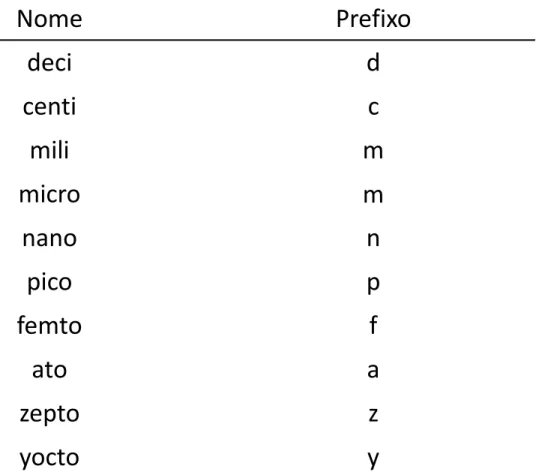 | Nome | Prefixo |
|---|---|
| deci | d |
| centi | c |
| mili | m |
| micro | m |
| nano | n |
| pico | p |
| femto | f |
| ato | a |
| zepto | z |
| yocto | y |